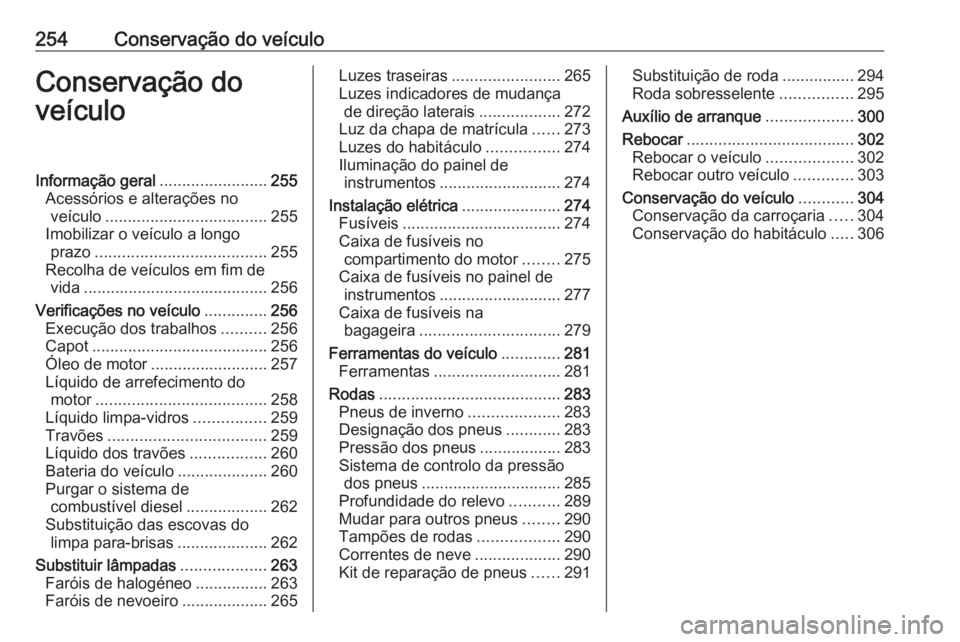 254 Conservação do veículo

Conservação do veículo

Informação geral ........................ 255
Acessórios e alterações no veículo .................................... 255
Imobilizar o veículo a longo prazo ...................................... 255
Recolha de veículos em fim de vida ......................................... 256
Verificações no veículo .............. 256
Execução dos trabalhos .......... 256
Capot ....................................... 256
Óleo de motor .......................... 257
Líquido de arrefecimento do motor ...................................... 258
Líquido limpa-vidros ................ 259
Travões ................................... 259
Líquido dos travões ................. 260
Bateria do veículo .................... 260
Purgar o sistema de combustível diesel .................. 262
Substituição das escovas do limpa para-brisas .................... 262
Substituir lâmpadas ................... 263
Faróis de halogéneo ................ 263
Faróis de nevoeiro ................... 265

Luzes traseiras ........................ 265
Luzes indicadores de mudança de direção laterais .................. 272
Luz da chapa de matrícula ...... 273
Luzes do habitáculo ................ 274
Iluminação do painel de instrumentos ........................... 274
Instalação elétrica ..................... 274
Fusíveis ................................... 274
Caixa de fusíveis no compartimento do motor ........ 275
Caixa de fusíveis no painel de instrumentos ........................... 277
Caixa de fusíveis na bagageira ............................... 279
Ferramentas do veículo ............. 281
Ferramentas ............................ 281
Rodas ........................................ 283
Pneus de inverno .................... 283
Designação dos pneus ............ 283
Pressão dos pneus .................. 283
Sistema de controlo da pressão dos pneus ............................... 285
Profundidade do relevo ........... 289
Mudar para outros pneus ........ 290
Tampões de rodas .................. 290
Correntes de neve ................... 290
Kit de reparação de pneus ...... 291

Substituição de roda ................ 294
Roda sobresselente ................ 295
Auxílio de arranque ................... 300
Rebocar ..................................... 302
Rebocar o veículo ................... 302
Rebocar outro veículo ............. 303
Conservação do veículo ............ 304
Conservação da carroçaria ..... 304
Conservação do habitáculo ..... 306

carmanualsonline.info